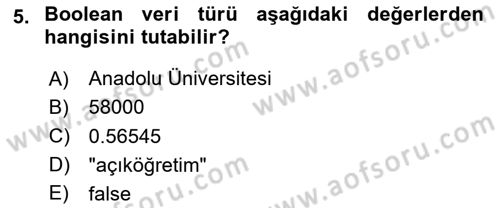 5. Boolean veri türü aşağıdaki değerlerden hangisini tutabilir?

A) Anadolu Üniversitesi
B) 58000
C) 0.56545
D) "açıköğretim"
E) false

www.aofsoru.com
www.aofsoru.com
www.aofsoru.com
www.aofsoru.com